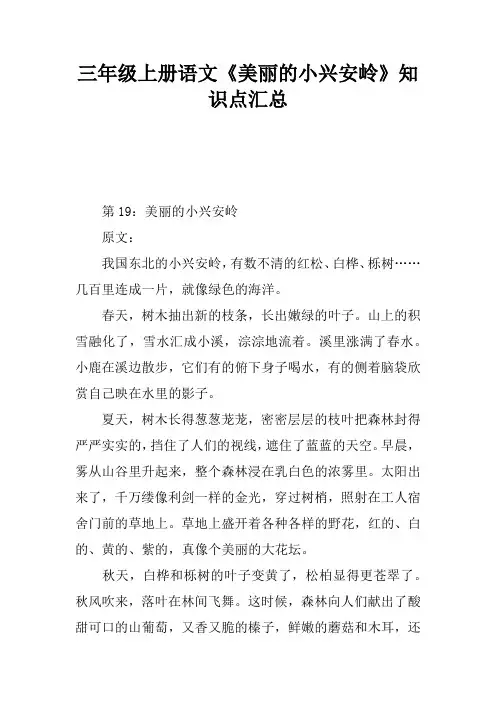 三年级上册语文《美丽的小兴安岭》知识点汇总

第 19：美丽的小兴安岭

原文：

我国东北的小兴安岭，有数不清的红松、白桦、栎树……几百里连成一片，就像绿色的海洋。

春天，树木抽出新的枝条，长出嫩绿的叶子。山上的积雪融化了，雪水汇成小溪，淙淙地流着。溪里涨满了春水。小鹿在溪边散步，它们有的俯下身子喝水，有的侧着脑袋欣赏自己映在水里的影子。

夏天，树木长得葱葱茏茏，密密层层的枝叶把森林封得严严实实的，挡住了人们的视线，遮住了蓝蓝的天空。早晨，雾从山谷里升起来，整个森林浸在乳白色的浓雾里。太阳出来了，千万缕像利剑一样的金光，穿过树梢，照射在工人宿舍门前的草地上。草地上盛开着各种各样的野花，红的、白的、黄的、紫的，真像个美丽的大花坛。

秋天，白桦和栎树的叶子变黄了，松柏显得更苍翠了。秋风吹来，落叶在林间飞舞。这时候，森林向人们献出了酸甜可口的山葡萄，又香又脆的榛子，鲜嫩的蘑菇和木耳，还